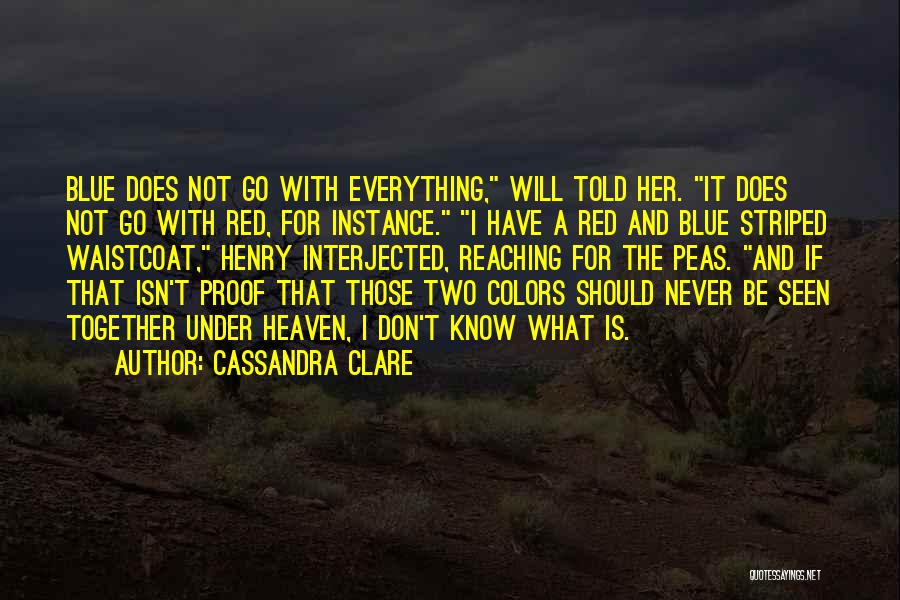 BLUE DOES NOT GO WITH EVERYTHING," WILL TOLD HER. "IT DOES NOT GO WITH RED, FOR INSTANCE." "I HAVE A RED AND BLUE STRIPED WAISTCOAT," HENRY INTERJECTED, REACHING FOR THE PEAS. "AND IF THAT ISN'T PROOF THAT THOSE TWO COLORS SHOULD NEVER BE SEEN TOGETHER UNDER HEAVEN, I DON'T KNOW WHAT IS.

AUTHOR: CASSANDRA CLARE

QUOTESSAYINGS.NET